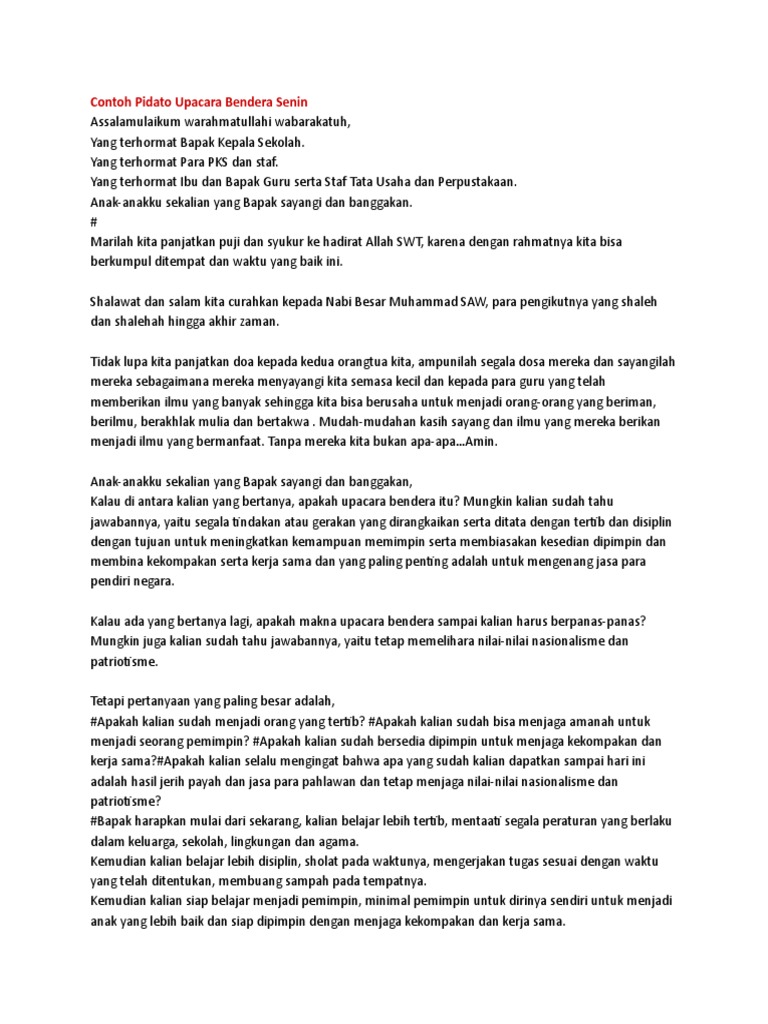 Contoh Pidato Upacara Bendera Senin
Assalamulaikum warahmatullahi wabarakatuh,
Yang terhormat Bapak Kepala Sekolah.
Yang terhormat Para PKS dan staf.
Yang terhormat Ibu dan Bapak Guru serta Staf Tata Usaha dan Perpustakaan.
Anak-anakku sekalian yang Bapak sayangi dan banggakan.
#
Marilah kita panjatkan puji dan syukur ke hadirat Allah SWT, karena dengan rahmatnya kita bisa berkumpul ditempat dan waktu yang baik ini.

Shalawat dan salam kita curahkan kepada Nabi Besar Muhammad SAW, para pengikutnya yang shaleh dan shalehah hingga akhir zaman.

Tidak lupa kita panjatkan doa kepada kedua orangtua kita, ampunilah segala dosa mereka dan sayangilah mereka sebagaimana mereka menyayangi kita semasa kecil dan kepada para guru yang telah memberikan ilmu yang banyak sehingga kita bisa berusaha untuk menjadi orang-orang yang beriman, berilmu, berakhlak mulia dan bertakwa . Mudah-mudahan kasih sayang dan ilmu yang mereka berikan menjadi ilmu yang bermanfaat. Tanpa mereka kita bukan apa-apa...Amin.

Anak-anakku sekalian yang Bapak sayangi dan banggakan,
Kalau di antara kalian yang bertanya, apakah upacara bendera itu? Mungkin kalian sudah tahu jawabannya, yaitu segala tindakan atau gerakan yang dirangkaikan serta ditata dengan tertib dan disiplin dengan tujuan untuk meningkatkan kemampuan memimpin serta membiasakan kesedian dipimpin dan membina kekompakan serta kerja sama dan yang paling penting adalah untuk mengenang jasa para pendiri negara.

Kalau ada yang bertanya lagi, apakah makna upacara bendera sampai kalian harus berpanas-panas? Mungkin juga kalian sudah tahu jawabannya, yaitu tetap memelihara nilai-nilai nasionalisme dan patriotisme.

Tetapi pertanyaan yang paling besar adalah,
#Apakah kalian sudah menjadi orang yang tertib? #Apakah kalian sudah bisa menjaga amanah untuk menjadi seorang pemimpin? #Apakah kalian sudah bersedia dipimpin untuk menjaga kekompakan dan kerja sama?#Apakah kalian selalu mengingat bahwa apa yang sudah kalian dapatkan sampai hari ini adalah hasil jerih payah dan jasa para pahlawan dan tetap menjaga nilai-nilai nasionalisme dan patriotisme?
#Bapak harapkan mulai dari sekarang, kalian belajar lebih tertib, mentaati segala peraturan yang berlaku dalam keluarga, sekolah, lingkungan dan agama.
Kemudian kalian belajar lebih disiplin, sholat pada waktunya, mengerjakan tugas sesuai dengan waktu yang telah ditentukan, membuang sampah pada tempatnya.
Kemudian kalian siap belajar menjadi pemimpin, minimal pemimpin untuk dirinya sendiri untuk menjadi anak yang lebih baik dan siap dipimpin dengan menjaga kekompakan dan kerja sama.